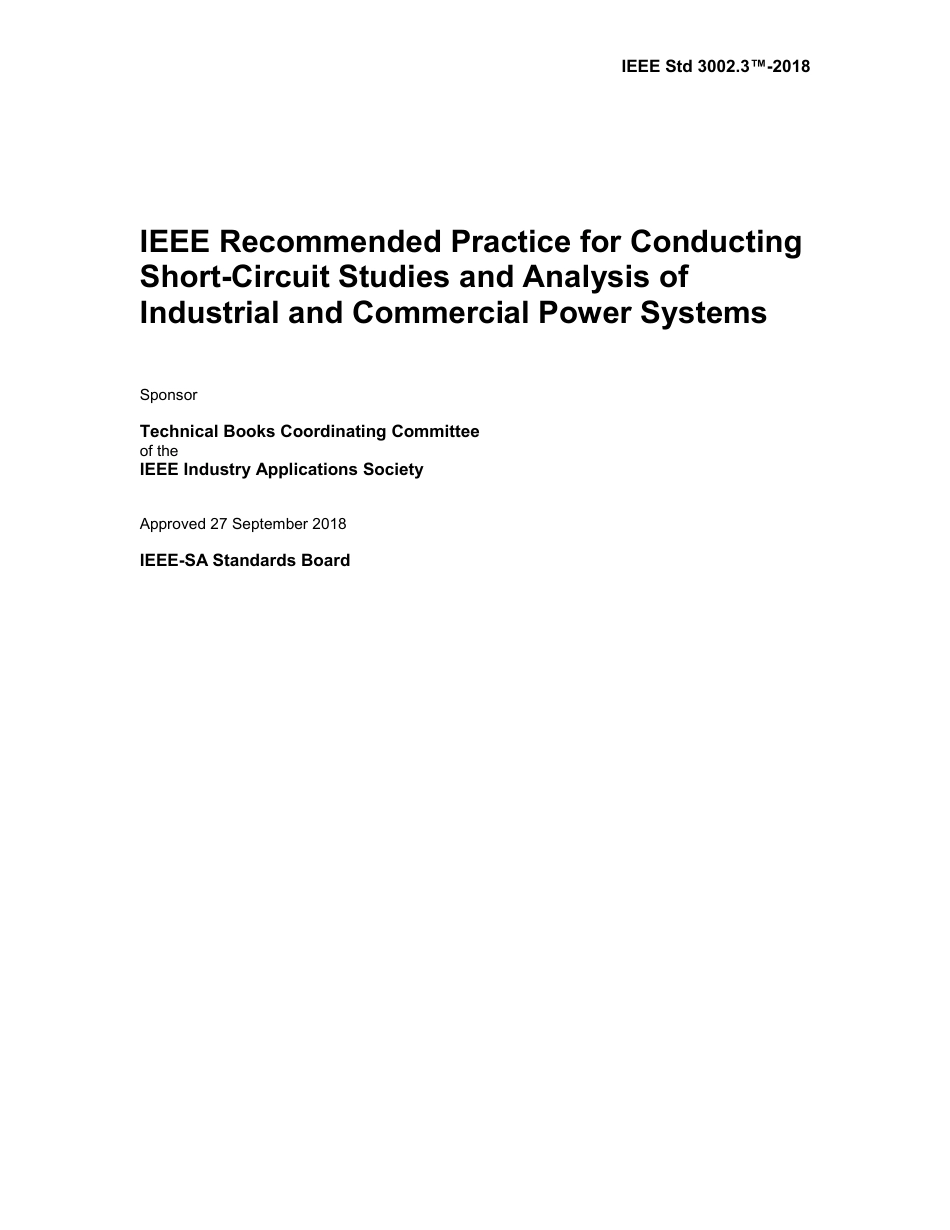 IEEE Std 3002.3™-2018

IEEE Recommended Practice for Conducting Short-Circuit Studies and Analysis of Industrial and Commercial Power Systems

Sponsor

Technical Books Coordinating Committee
of the
IEEE Industry Applications Society

Approved 27 September 2018

IEEE-SA Standards Board